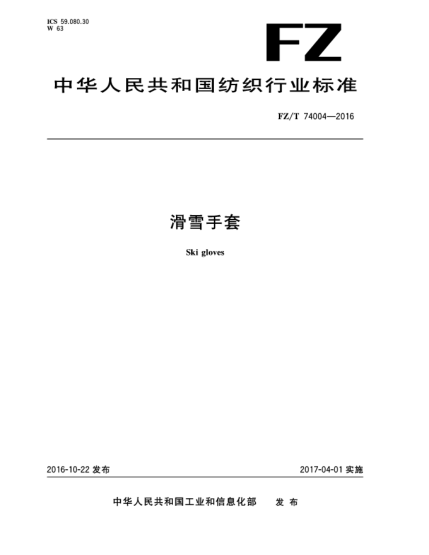 ICS 59.080.30
W 63

FZ

中华人民共和国纺织行业标准

FZ/T 74004—2016

滑雪手套

Ski gloves

2016-10-22发布

2017-04-01实施

中华人民共和国工业和信息化部 发布